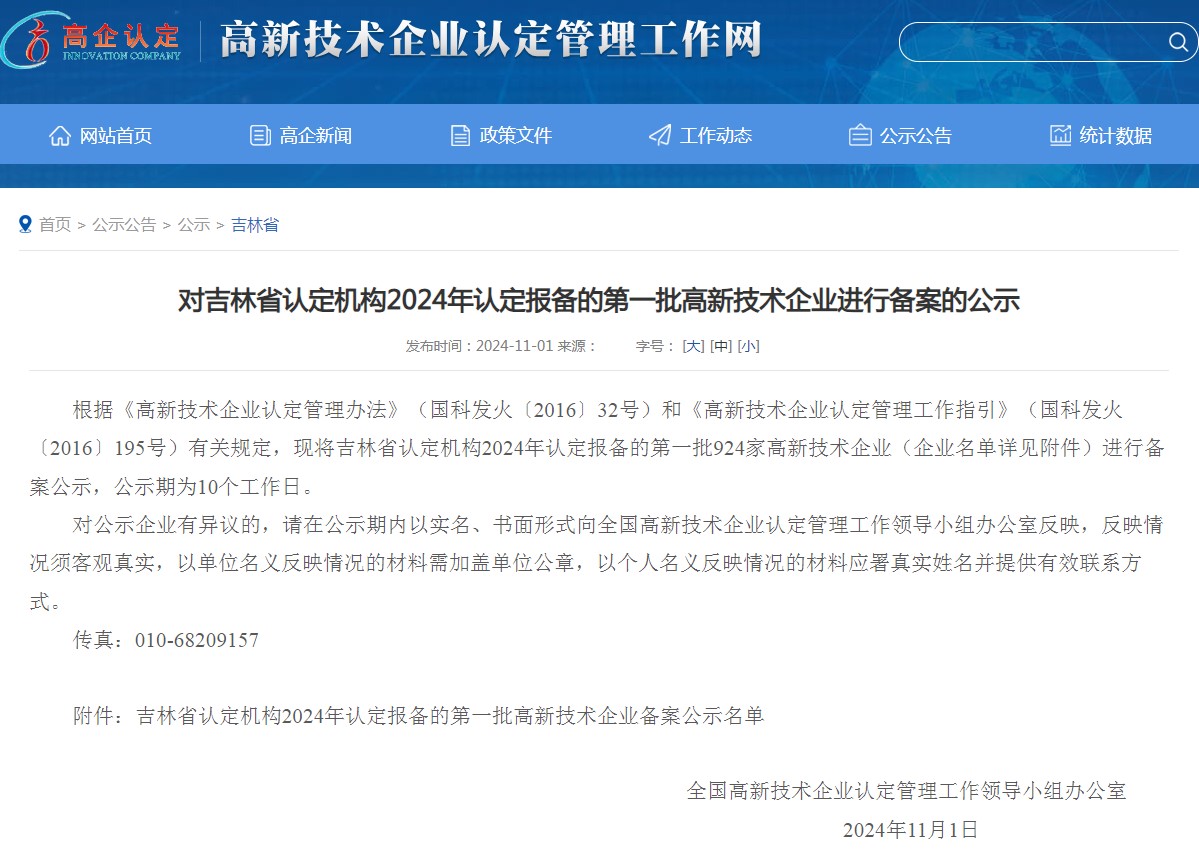 高企认定
INNOVATION COMPANY
高新技术企业认定管理工作网

网站首页 高企新闻 政策文件 工作动态 公示公告 统计数据

首页 > 公示公告 > 公示 > 吉林省

对吉林省认定机构2024年认定报备的第一批高新技术企业进行备案的公示

发布时间：2024-11-01 来源： 字号：[大] [中] [小]

根据《高新技术企业认定管理办法》（国科发火〔2016〕32号）和《高新技术企业认定管理工作指引》（国科发火〔2016〕195号）有关规定，现将吉林省认定机构2024年认定报备的第一批924家高新技术企业（企业名单详见附件）进行备案公示，公示期为10个工作日。

对公示企业有异议的，请在公示期内以实名、书面形式向全国高新技术企业认定管理工作领导小组办公室反映，反映情况须客观真实，以单位名义反映情况的材料需加盖单位公章，以个人名义反映情况的材料应署真实姓名并提供有效联系方式。

传真：010-68209157

附件：吉林省认定机构2024年认定报备的第一批高新技术企业备案公示名单

全国高新技术企业认定管理工作领导小组办公室
2024年11月1日